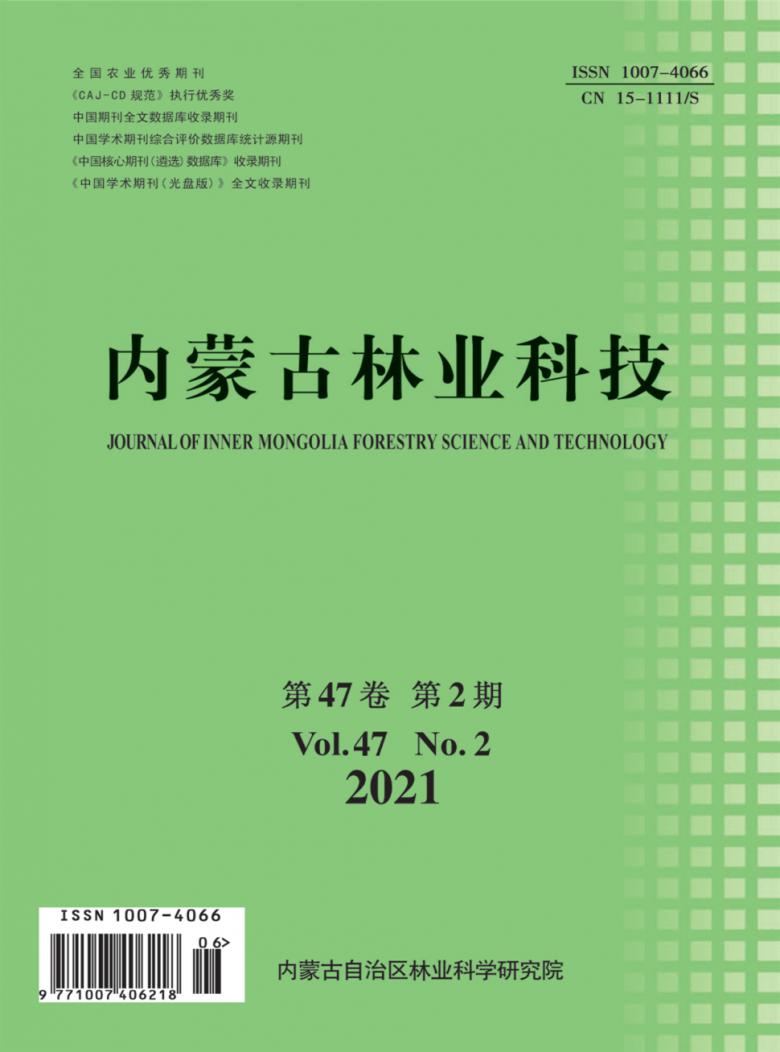 全国农业优秀期刊
《CAJ-CD规范》执行优秀奖
中国期刊全文数据库收录期刊
中国学术期刊综合评价数据库统计源期刊
《中国核心期刊(遴选)数据库》收录期刊
《中国学术期刊(光盘版)》全文收录期刊

ISSN 1007-4066
CN 15-1111/S

内蒙古林业科技

JOURNAL OF INNER MONGOLIA FORESTRY SCIENCE AND TECHNOLOGY

第47卷 第2期
Vol.47 No.2
2021

ISSN 1007-4066
06>
9 771007 406218

内蒙古自治区林业科学研究院